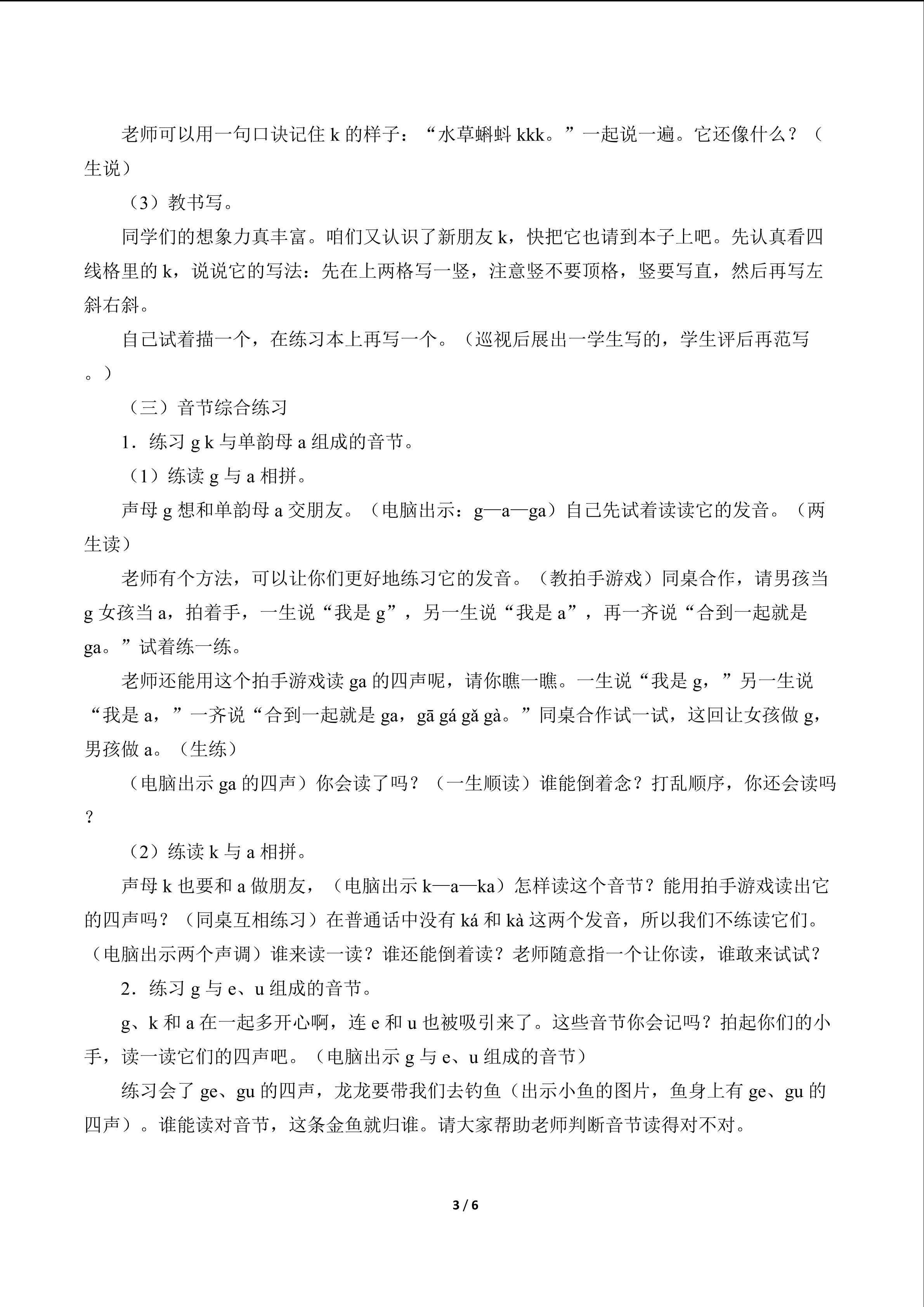 老师可以用一句口诀记住k的样子：“水草蝌蚪kkk。”一起说一遍。它还像什么？（生说）

（3）教书写。

同学们的想象力真丰富。咱们又认识了新朋友k，快把它也请到本子上吧。先认真看四线格里的k，说说它的写法：先在上两格写一竖，注意竖不要顶格，竖要写直，然后再写左斜右斜。

自己试着描一个，在练习本上再写一个。（巡视后展出一学生写的，学生评后再范写。）

（三）音节综合练习

1．练习g k与单韵母a组成的音节。

（1）练读g与a相拼。

声母g想和单韵母a交朋友。（电脑出示：g—a—ga）自己先试着读读它的发音。（两生读）

老师有个方法，可以让你们更好地练习它的发音。（教拍手游戏）同桌合作，请男孩当g女孩当a，拍着手，一生说“我是g”，另一生说“我是a”，再一齐说“合到一起就是ga。”试着练一练。

老师还能用这个拍手游戏读ga的四声呢，请你瞧一瞧。一生说“我是g，”另一生说“我是a，”一齐说“合到一起就是ga，gā gá gǎ gà。”同桌合作试一试，这回让女孩做g，男孩做a。（生练）

（电脑出示ga的四声）你会读了吗？（一生顺读）谁能倒着念？打乱顺序，你还会读吗？

（2）练读k与a相拼。

声母k也要和a做朋友，（电脑出示k—a—ka）怎样读这个音节？能用拍手游戏读出它的四声吗？（同桌互相练习）在普通话中没有ká和kà这两个发音，所以我们不练读它们。（电脑出示两个声调）谁来读一读？谁还能倒着读？老师随意指一个让你读，谁敢来试试？

2．练习g与e、u组成的音节。

g、k和a在一起多开心啊，连e和u也被吸引来了。这些音节你会记吗？拍起你们的小手，读一读它们的四声吧。（电脑出示g与e、u组成的音节）

练习会了ge、gu的四声，龙龙要带我们去钓鱼（出示小鱼的图片，鱼身上有ge、gu的四声）。谁能读对音节，这条金鱼就归谁。请大家帮助老师判断音节读得对不对。

3 / 6